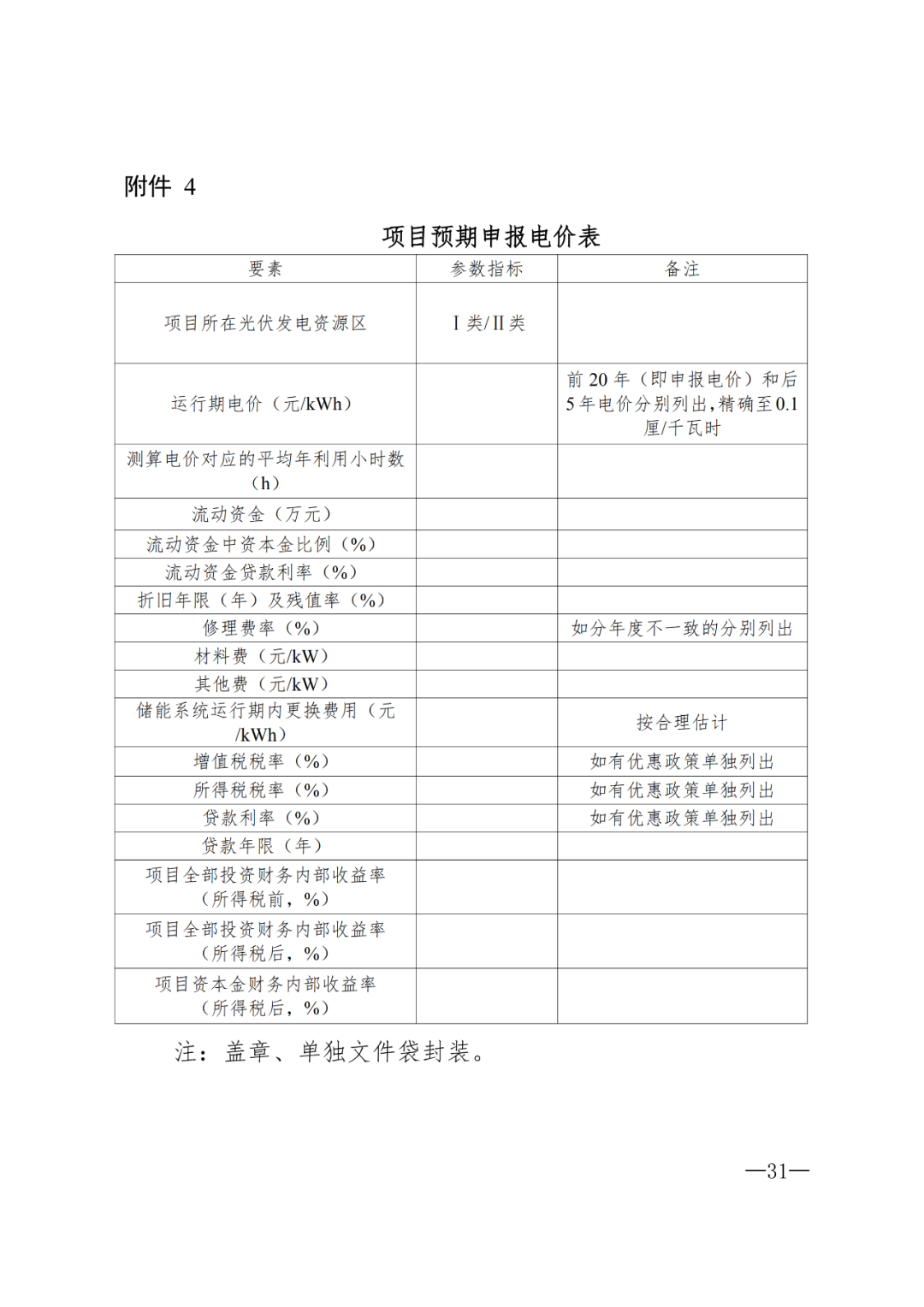 附件 4

项目预期申报电价表

| 要素 | 参数指标 | 备注 |
|---|---|---|
| 项目所在光伏发电资源区 | I 类/II 类 | |
| 运行期电价（元/kWh） | | 前 20 年（即申报电价）和后 5 年电价分别列出，精确至 0.1 厘/千瓦时 |
| 测算电价对应的平均年利用小时数（h） | | |
| 流动资金（万元） | | |
| 流动资金中资本金比例（%） | | |
| 流动资金贷款利率（%） | | |
| 折旧年限（年）及残值率（%） | | |
| 修理费率（%） | | 如分年度不一致的分别列出 |
| 材料费（元/kW） | | |
| 其他费（元/kW） | | |
| 储能系统运行期内更换费用（元/kWh） | | 按合理估计 |
| 增值税税率（%） | | 如有优惠政策单独列出 |
| 所得税税率（%） | | 如有优惠政策单独列出 |
| 贷款利率（%） | | 如有优惠政策单独列出 |
| 贷款年限（年） | | |
| 项目全部投资财务内部收益率（所得税前，%） | | |
| 项目全部投资财务内部收益率（所得税后，%） | | |
| 项目资本金财务内部收益率（所得税后，%） | | |

注：盖章、单独文件袋封装。

—31—